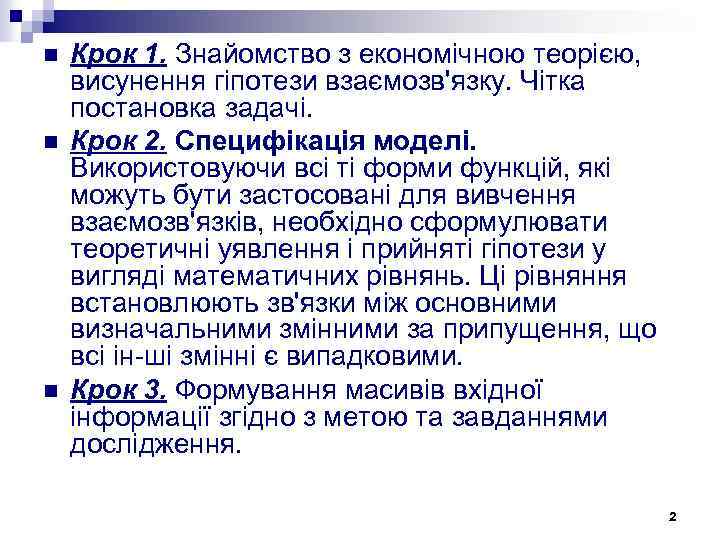 Крок 1. Знайомство з економічною теорією, висунення гіпотези взаємозв'язку. Чітка постановка задачі.

Крок 2. Специфікація моделі. Використовуючи всі ті форми функцій, які можуть бути застосовані для вивчення взаємозв'язків, необхідно сформулювати теоретичні уявлення і прийняті гіпотези у вигляді математичних рівнянь. Ці рівняння встановлюють зв'язки між основними визначальними змінними за припущення, що всі ін-ші змінні є випадковими.

Крок 3. Формування масивів вхідної інформації згідно з метою та завданнями дослідження.

2